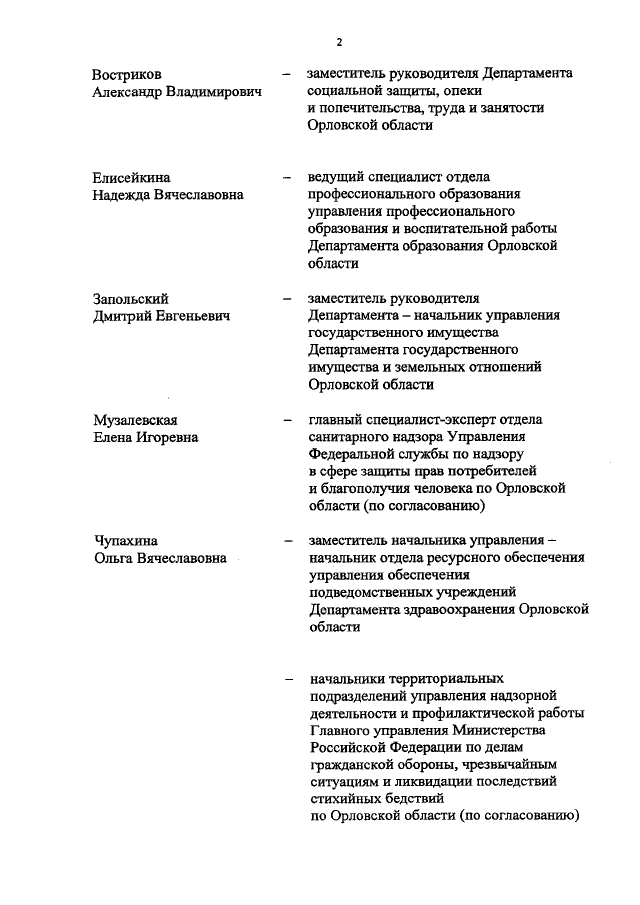 2

Востриков
Александр Владимирович – заместитель руководителя Департамента социальной защиты, опеки и попечительства, труда и занятости Орловской области

Елисейкина
Надежда Вячеславовна – ведущий специалист отдела профессионального образования управления профессионального образования и воспитательной работы Департамента образования Орловской области

Запольский
Дмитрий Евгеньевич – заместитель руководителя Департамента – начальник управления государственного имущества Департамента государственного имущества и земельных отношений Орловской области

Музалевская
Елена Игоревна – главный специалист-эксперт отдела санитарного надзора Управления Федеральной службы по надзору в сфере защиты прав потребителей и благополучия человека по Орловской области (по согласованию)

Чупахина
Ольга Вячеславовна – заместитель начальника управления – начальник отдела ресурсного обеспечения управления обеспечения подведомственных учреждений Департамента здравоохранения Орловской области

– начальники территориальных подразделений управления надзорной деятельности и профилактической работы Главного управления Министерства Российской Федерации по делам гражданской обороны, чрезвычайным ситуациям и ликвидации последствий стихийных бедствий по Орловской области (по согласованию)